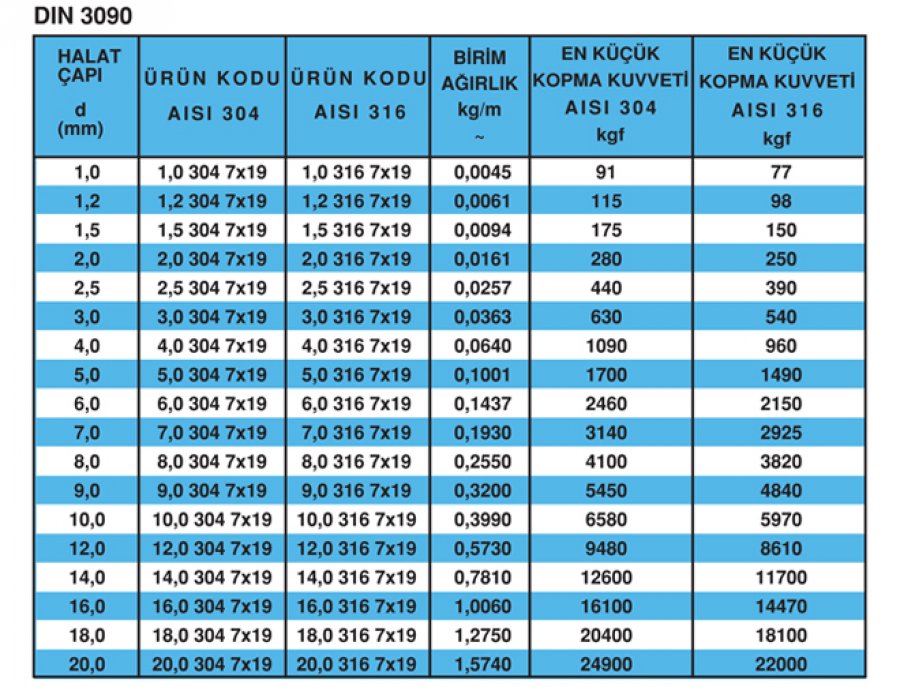 DIN 3090

| HALAT ÇAPI d (mm) | ÜRÜN KODU AISI 304 | ÜRÜN KODU AISI 316 | BİRİM AĞIRLIK kg/m ~ | EN KÜÇÜK KOPMA KUVVETİ AISI 304 kgf | EN KÜÇÜK KOPMA KUVVETİ AISI 316 kgf |
|---|---|---|---|---|---|
| 1,0 | 1,0 304 7x19 | 1,0 316 7x19 | 0,0045 | 91 | 77 |
| 1,2 | 1,2 304 7x19 | 1,2 316 7x19 | 0,0061 | 115 | 98 |
| 1,5 | 1,5 304 7x19 | 1,5 316 7x19 | 0,0094 | 175 | 150 |
| 2,0 | 2,0 304 7x19 | 2,0 316 7x19 | 0,0161 | 280 | 250 |
| 2,5 | 2,5 304 7x19 | 2,5 316 7x19 | 0,0257 | 440 | 390 |
| 3,0 | 3,0 304 7x19 | 3,0 316 7x19 | 0,0363 | 630 | 540 |
| 4,0 | 4,0 304 7x19 | 4,0 316 7x19 | 0,0640 | 1090 | 960 |
| 5,0 | 5,0 304 7x19 | 5,0 316 7x19 | 0,1001 | 1700 | 1490 |
| 6,0 | 6,0 304 7x19 | 6,0 316 7x19 | 0,1437 | 2460 | 2150 |
| 7,0 | 7,0 304 7x19 | 7,0 316 7x19 | 0,1930 | 3140 | 2925 |
| 8,0 | 8,0 304 7x19 | 8,0 316 7x19 | 0,2550 | 4100 | 3820 |
| 9,0 | 9,0 304 7x19 | 9,0 316 7x19 | 0,3200 | 5450 | 4840 |
| 10,0 | 10,0 304 7x19 | 10,0 316 7x19 | 0,3990 | 6580 | 5970 |
| 12,0 | 12,0 304 7x19 | 12,0 316 7x19 | 0,5730 | 9480 | 8610 |
| 14,0 | 14,0 304 7x19 | 14,0 316 7x19 | 0,7810 | 12600 | 11700 |
| 16,0 | 16,0 304 7x19 | 16,0 316 7x19 | 1,0060 | 16100 | 14470 |
| 18,0 | 18,0 304 7x19 | 18,0 316 7x19 | 1,2750 | 20400 | 18100 |
| 20,0 | 20,0 304 7x19 | 20,0 316 7x19 | 1,5740 | 24900 | 22000 |